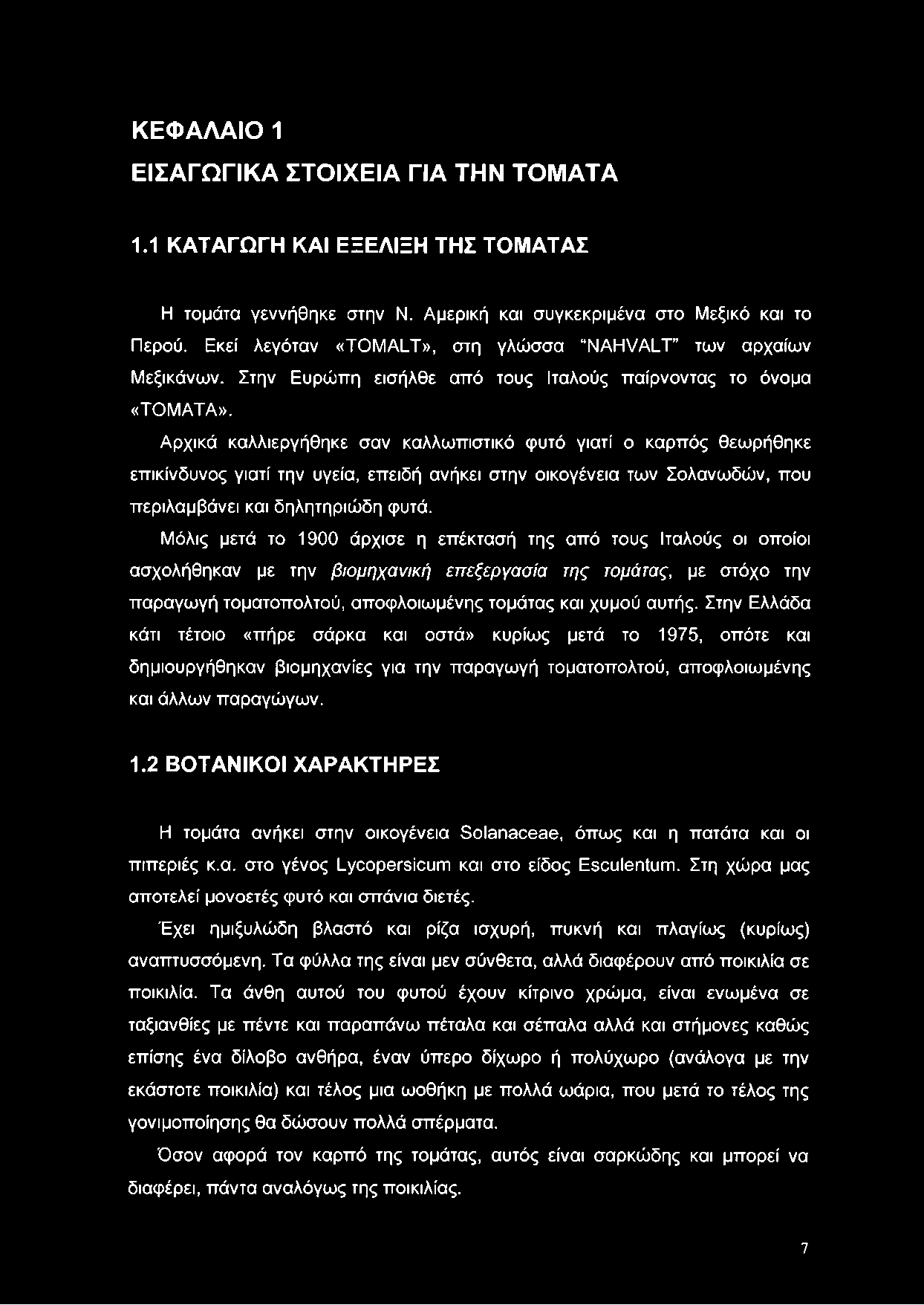 ΚΕΦΑΛΑΙΟ 1

ΕΙΣΑΓΩΓΙΚΑ ΣΤΟΙΧΕΙΑ ΓΙΑ ΤΗΝ ΤΟΜΑΤΑ

1.1 ΚΑΤΑΓΩΓΗ ΚΑΙ ΕΞΕΛΙΞΗ ΤΗΣ ΤΟΜΑΤΑΣ

Η τομάτα γεννήθηκε στην Ν. Αμερική και συγκεκριμένα στο Μεξικό και το Περού. Εκεί λεγόταν «TOMALT», στη γλώσσα "NAHVALT" των αρχαίων Μεξικάνων. Στην Ευρώπη εισήλθε από τους Ιταλούς παίρνοντας το όνομα «ΤΟΜΑΤΑ».

Αρχικά καλλιεργήθηκε σαν καλλωπιστικό φυτό γιατί ο καρπός θεωρήθηκε επικίνδυνος γιατί την υγεία, επειδή ανήκει στην οικογένεια των Σολανωδών, που περιλαμβάνει και δηλητηριώδη φυτά.

Μόλις μετά το 1900 άρχισε η επέκτασή της από τους Ιταλούς οι οποίοι ασχολήθηκαν με την βιομηχανική επεξεργασία της τομάτας, με στόχο την παραγωγή τοματοπολτού, αποφλοιωμένης τομάτας και χυμού αυτής. Στην Ελλάδα κάτι τέτοιο «πήρε σάρκα και οστά» κυρίως μετά το 1975, οπότε και δημιουργήθηκαν βιομηχανίες για την παραγωγή τοματοπολτού, αποφλοιωμένης και άλλων παραγώγων.

1.2 ΒΟΤΑΝΙΚΟΙ ΧΑΡΑΚΤΗΡΕΣ

Η τομάτα ανήκει στην οικογένεια Solanaceae, όπως και η πατάτα και οι πιπεριές κ.α. στο γένος Lycopersicum και στο είδος Esculentum. Στη χώρα μας αποτελεί μονοετές φυτό και σπάνια διετές.

Έχει ημιξυλώδη βλαστό και ρίζα ισχυρή, πυκνή και πλαγίως (κυρίως) αναπτυσσόμενη. Τα φύλλα της είναι μεν σύνθετα, αλλά διαφέρουν από ποικιλία σε ποικιλία. Τα άνθη αυτού του φυτού έχουν κίτρινο χρώμα, είναι ενωμένα σε ταξιανθίες με πέντε και παραπάνω πέταλα και σέπαλα αλλά και στήμονες καθώς επίσης ένα δίλοβο ανθήρα, έναν ύπερο δίχωρο ή πολύχωρο (ανάλογα με την εκάστοτε ποικιλία) και τέλος μια ωοθήκη με πολλά ωάρια, που μετά το τέλος της γονιμοποίησης θα δώσουν πολλά σπέρματα.

Όσον αφορά τον καρπό της τομάτας, αυτός είναι σαρκώδης και μπορεί να διαφέρει, πάντα αναλόγως της ποικιλίας.

7